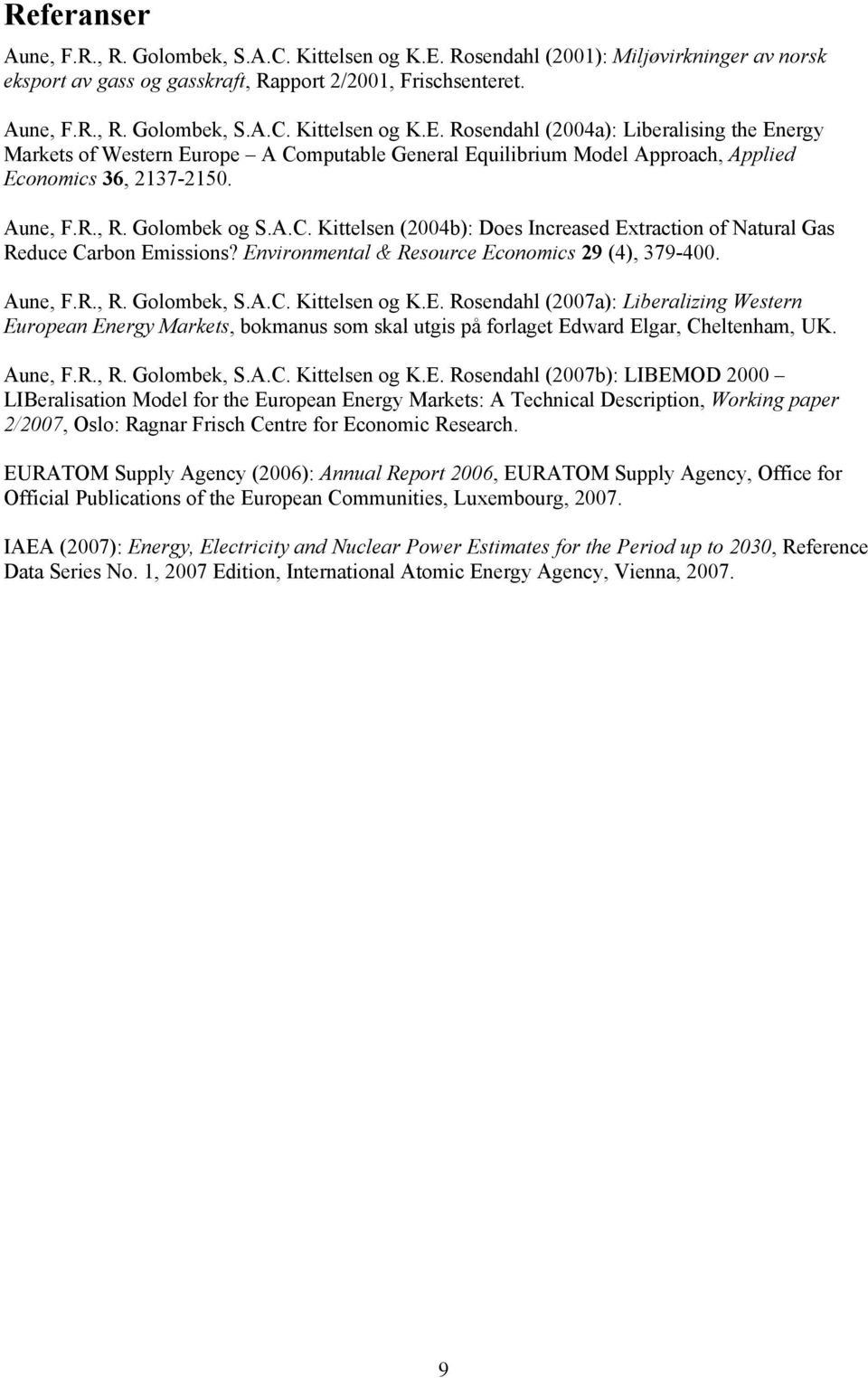 Referanser

Aune, F.R., R. Golombek, S.A.C. Kittelsen og K.E. Rosendahl (2001): Miljøvirkninger av norsk eksport av gass og gasskraft, Rapport 2/2001, Frischsenteret.

Aune, F.R., R. Golombek, S.A.C. Kittelsen og K.E. Rosendahl (2004a): Liberalising the Energy Markets of Western Europe – A Computable General Equilibrium Model Approach, Applied Economics 36, 2137-2150.

Aune, F.R., R. Golombek og S.A.C. Kittelsen (2004b): Does Increased Extraction of Natural Gas Reduce Carbon Emissions? Environmental & Resource Economics 29 (4), 379-400.

Aune, F.R., R. Golombek, S.A.C. Kittelsen og K.E. Rosendahl (2007a): Liberalizing Western European Energy Markets, bokmanus som skal utgis på forlaget Edward Elgar, Cheltenham, UK.

Aune, F.R., R. Golombek, S.A.C. Kittelsen og K.E. Rosendahl (2007b): LIBEMOD 2000 – LIBeralisation Model for the European Energy Markets: A Technical Description, Working paper 2/2007, Oslo: Ragnar Frisch Centre for Economic Research.

EURATOM Supply Agency (2006): Annual Report 2006, EURATOM Supply Agency, Office for Official Publications of the European Communities, Luxembourg, 2007.

IAEA (2007): Energy, Electricity and Nuclear Power Estimates for the Period up to 2030, Reference Data Series No. 1, 2007 Edition, International Atomic Energy Agency, Vienna, 2007.

9